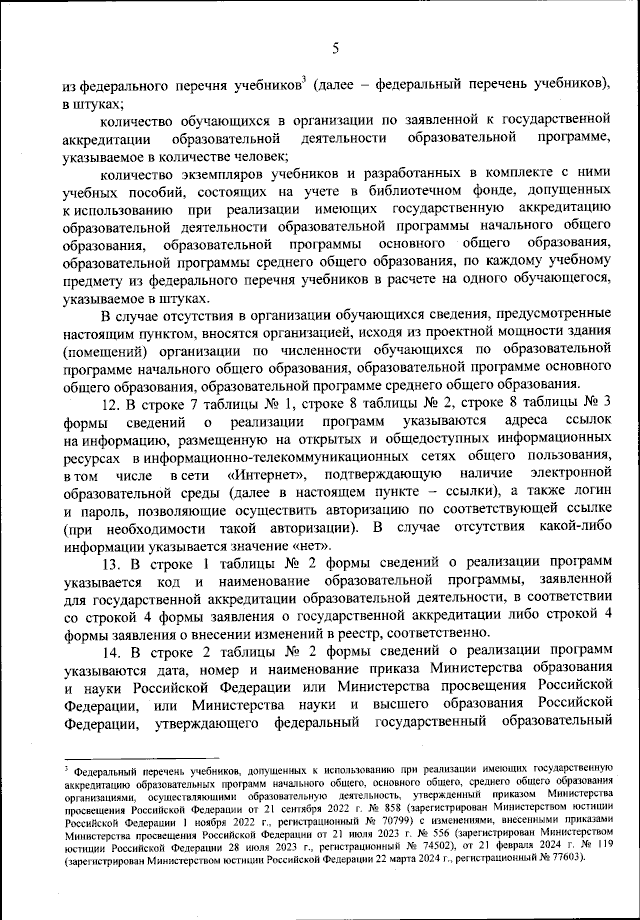 5

из федерального перечня учебников$^3$ (далее – федеральный перечень учебников), в штуках;

количество обучающихся в организации по заявленной к государственной аккредитации образовательной деятельности образовательной программе, указываемое в количестве человек;

количество экземпляров учебников и разработанных в комплекте с ними учебных пособий, состоящих на учете в библиотечном фонде, допущенных к использованию при реализации имеющих государственную аккредитацию образовательной деятельности образовательной программы начального общего образования, образовательной программы основного общего образования, образовательной программы среднего общего образования, по каждому учебному предмету из федерального перечня учебников в расчете на одного обучающегося, указываемое в штуках.

В случае отсутствия в организации обучающихся сведения, предусмотренные настоящим пунктом, вносятся организацией, исходя из проектной мощности здания (помещений) организации по численности обучающихся по образовательной программе начального общего образования, образовательной программе основного общего образования, образовательной программе среднего общего образования.

12. В строке 7 таблицы № 1, строке 8 таблицы № 2, строке 8 таблицы № 3 формы сведений о реализации программ указываются адреса ссылок на информацию, размещенную на открытых и общедоступных информационных ресурсах в информационно-телекоммуникационных сетях общего пользования, в том числе в сети «Интернет», подтверждающую наличие электронной образовательной среды (далее в настоящем пункте – ссылки), а также логин и пароль, позволяющие осуществить авторизацию по соответствующей ссылке (при необходимости такой авторизации). В случае отсутствия какой-либо информации указывается значение «нет».

13. В строке 1 таблицы № 2 формы сведений о реализации программ указывается код и наименование образовательной программы, заявленной для государственной аккредитации образовательной деятельности, в соответствии со строкой 4 формы заявления о государственной аккредитации либо строкой 4 формы заявления о внесении изменений в реестр, соответственно.

14. В строке 2 таблицы № 2 формы сведений о реализации программ указываются дата, номер и наименование приказа Министерства образования и науки Российской Федерации или Министерства просвещения Российской Федерации, или Министерства науки и высшего образования Российской Федерации, утверждающего федеральный государственный образовательный

$^3$ Федеральный перечень учебников, допущенных к использованию при реализации имеющих государственную аккредитацию образовательных программ начального общего, основного общего, среднего общего образования организациями, осуществляющими образовательную деятельность, утвержденный приказом Министерства просвещения Российской Федерации от 21 сентября 2022 г. № 858 (зарегистрирован Министерством юстиции Российской Федерации 1 ноября 2022 г., регистрационный № 70799) с изменениями, внесенными приказами Министерства просвещения Российской Федерации от 21 июля 2023 г. № 556 (зарегистрирован Министерством юстиции Российской Федерации 28 июля 2023 г., регистрационный № 74502), от 21 февраля 2024 г. № 119 (зарегистрирован Министерством юстиции Российской Федерации 22 марта 2024 г., регистрационный № 77603).